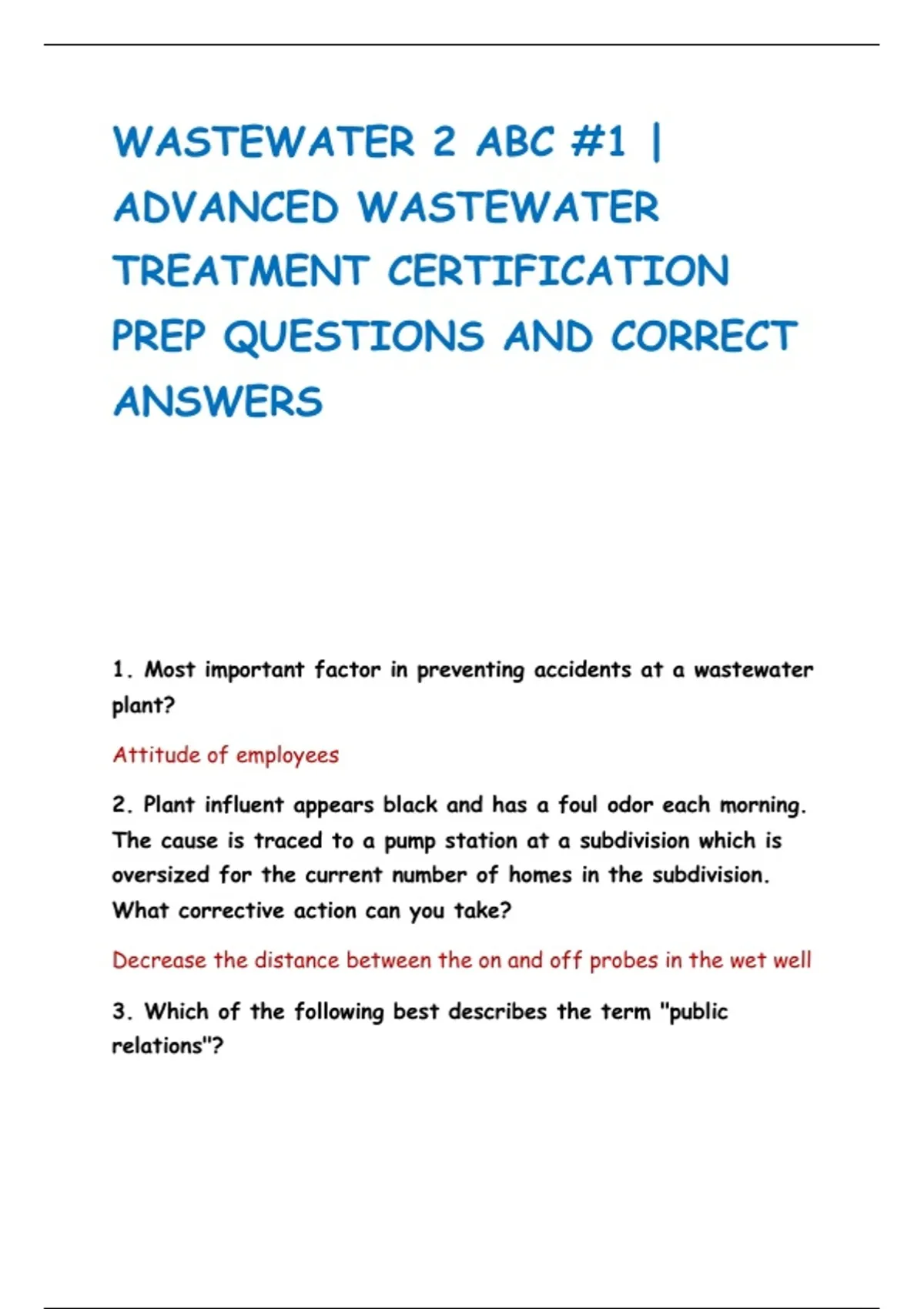 WASTEWATER 2 ABC #1 | ADVANCED WASTEWATER TREATMENT CERTIFICATION PREP QUESTIONS AND CORRECT ANSWERS

1. Most important factor in preventing accidents at a wastewater plant?

Attitude of employees

2. Plant influent appears black and has a foul odor each morning. The cause is traced to a pump station at a subdivision which is oversized for the current number of homes in the subdivision. What corrective action can you take?

Decrease the distance between the on and off probes in the wet well

3. Which of the following best describes the term "public relations"?